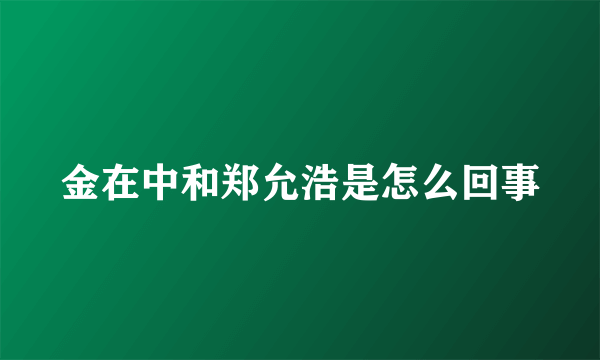 金在中和郑允浩是怎么回事